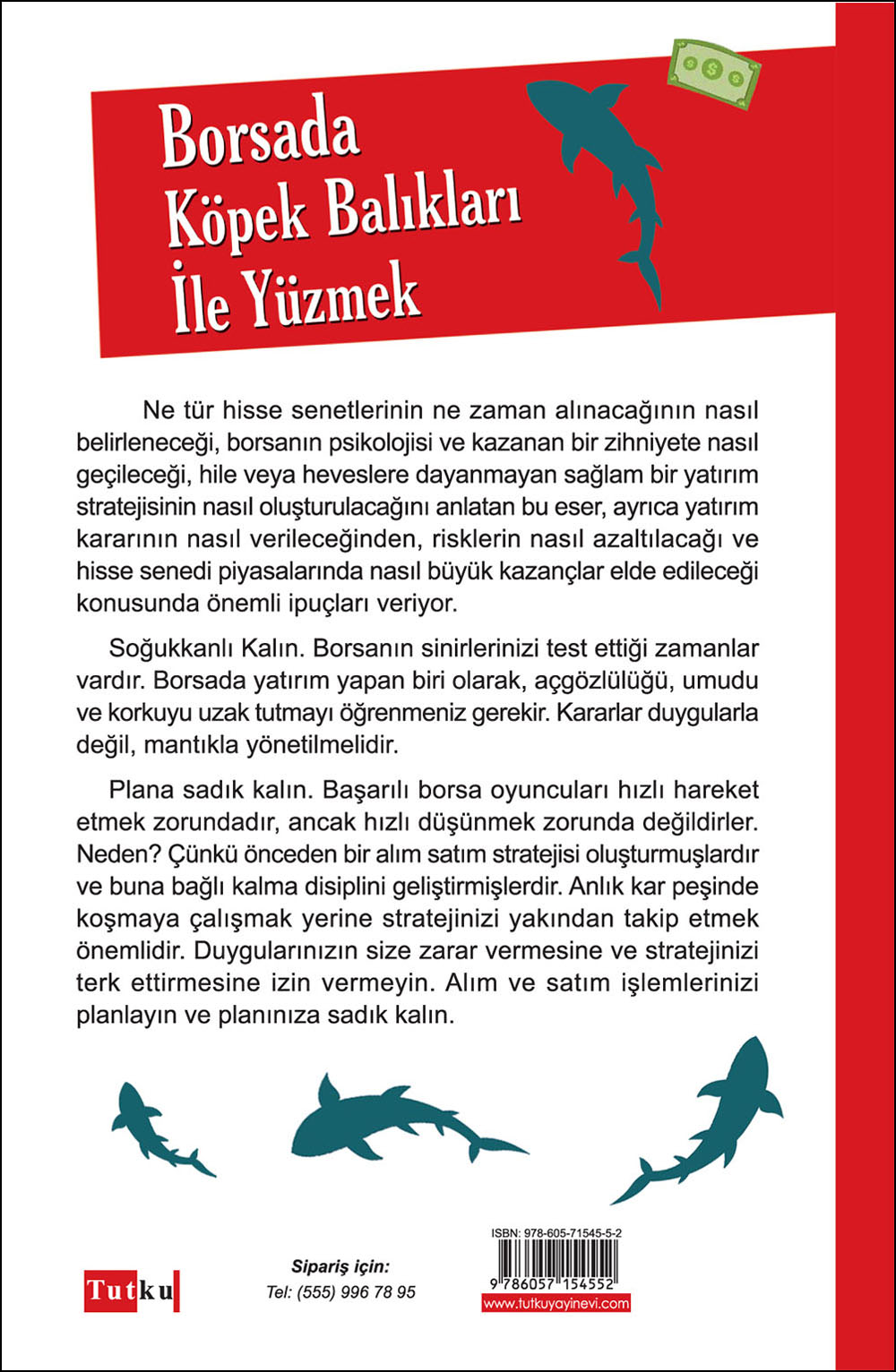 Borsada Köpek Balıkları İle Yüzmek

Ne tür hisse senetlerinin ne zaman alınacağının nasıl belirleneceği, borsanın psikolojisi ve kazanan bir zihniyete nasıl geçileceği, hile veya heveslere dayanmayan sağlam bir yatırım stratejisinin nasıl oluşturulacağını anlatan bu eser, ayrıca yatırım kararının nasıl verileceğinden, risklerin nasıl azaltılacağı ve hisse senedi piyasalarında nasıl büyük kazançlar elde edileceği konusunda önemli ipuçları veriyor.

Soğukkanlı Kalın. Borsanın sinirlerinizi test ettiği zamanlar vardır. Borsada yatırım yapan biri olarak, açgözlülüğü, umudu ve korkuyu uzak tutmayı öğrenmeniz gerekir. Kararlar duygularla değil, mantıkla yönetilmelidir.

Plana sadık kalın. Başarılı borsa oyuncuları hızlı hareket etmek zorundadır, ancak hızlı düşünmek zorunda değildirler. Neden? Çünkü önceden bir alım satım stratejisi oluşturmuşlardır ve buna bağlı kalma disiplini geliştirmişlerdir. Anlık kar peşinde koşmaya çalışmak yerine stratejinizi yakından takip etmek önemlidir. Duygularınızın size zarar vermesine ve stratejinizi terk ettirmesine izin vermeyin. Alım ve satım işlemlerinizi planlayın ve planınıza sadık kalın.

Tutku

Sipariş için:
Tel: (555) 996 78 95

ISBN: 978-605-71545-5-2
9 786057 154552
www.tutkuyayinevi.com